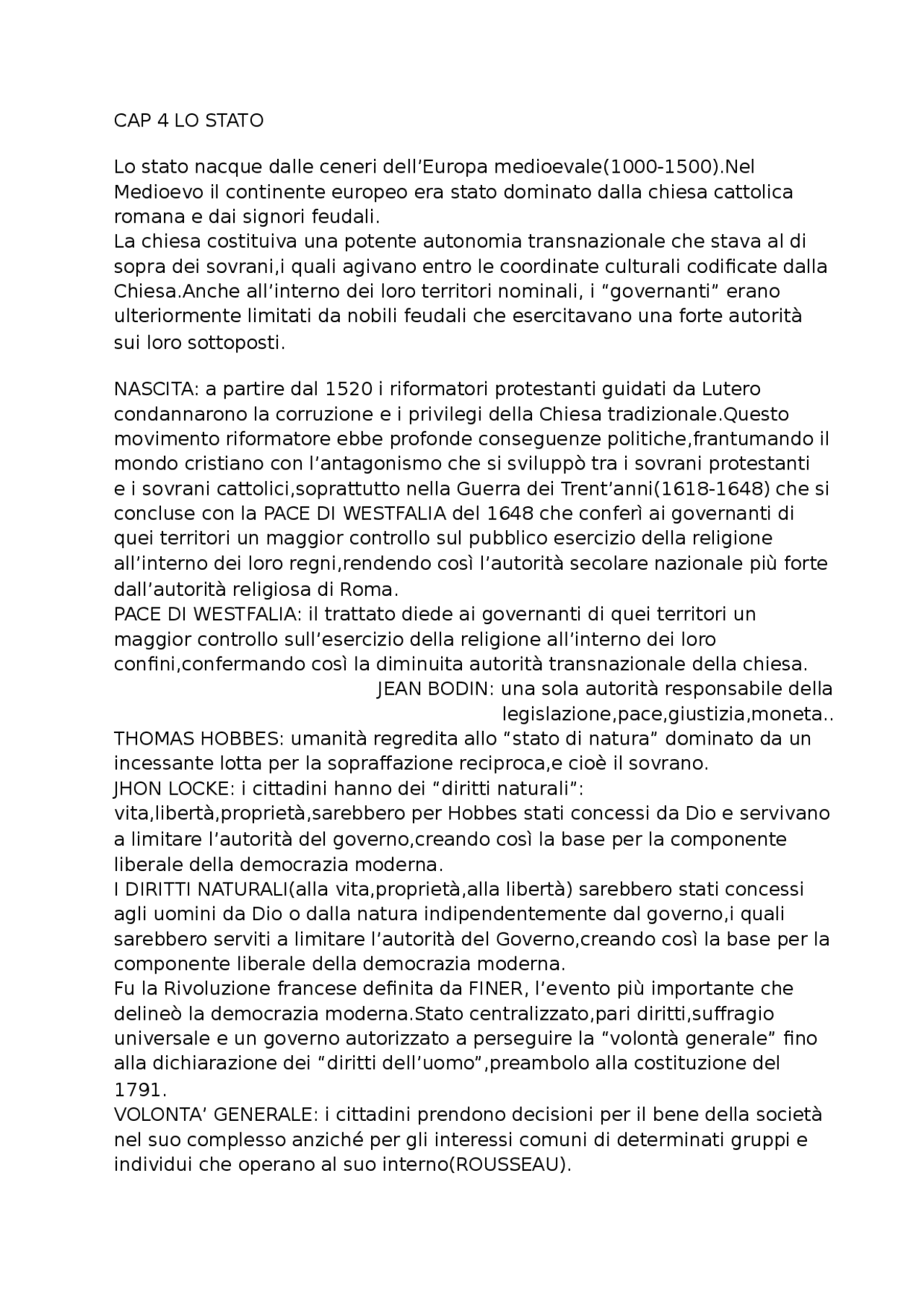 CAP 4 LO STATO

Lo stato nacque dalle ceneri dell’Europa medioevale(1000-1500).Nel Medioevo il continente europeo era stato dominato dalla chiesa cattolica romana e dai signori feudali.
La chiesa costituiva una potente autonomia transnazionale che stava al di sopra dei sovrani,i quali agivano entro le coordinate culturali codificate dalla Chiesa.Anche all’interno dei loro territori nominali, i “governanti” erano ulteriormente limitati da nobili feudali che esercitavano una forte autorità sui loro sottoposti.

NASCITA: a partire dal 1520 i riformatori protestanti guidati da Lutero condannarono la corruzione e i privilegi della Chiesa tradizionale.Questo movimento riformatore ebbe profonde conseguenze politiche,frantumando il mondo cristiano con l’antagonismo che si sviluppò tra i sovrani protestanti e i sovrani cattolici,soprattutto nella Guerra dei Trent’anni(1618-1648) che si concluse con la PACE DI WESTFALIA del 1648 che conferì ai governanti di quei territori un maggior controllo sul pubblico esercizio della religione all’interno dei loro regni,rendendo così l’autorità secolare nazionale più forte dall’autorità religiosa di Roma.
PACE DI WESTFALIA: il trattato diede ai governanti di quei territori un maggior controllo sull’esercizio della religione all’interno dei loro confini,confermando così la diminuita autorità transnazionale della chiesa.
JEAN BODIN: una sola autorità responsabile della legislazione,pace,giustizia,moneta..
THOMAS HOBBES: umanità regredita allo “stato di natura” dominato da un incessante lotta per la sopraffazione reciproca,e cioè il sovrano.
JHON LOCKE: i cittadini hanno dei “diritti naturali”: vita,libertà,proprietà,sarebbero per Hobbes stati concessi da Dio e servivano a limitare l’autorità del governo,creando così la base per la componente liberale della democrazia moderna.
I DIRITTI NATURALI(alla vita,proprietà,alla libertà) sarebbero stati concessi agli uomini da Dio o dalla natura indipendentemente dal governo,i quali sarebbero serviti a limitare l’autorità del Governo,creando così la base per la componente liberale della democrazia moderna.
Fu la Rivoluzione francese definita da FINER, l’evento più importante che delineò la democrazia moderna.Stato centralizzato,pari diritti,suffragio universale e un governo autorizzato a perseguire la “volontà generale” fino alla dichiarazione dei “diritti dell’uomo”,preambolo alla costituzione del 1791.
VOLONTA’ GENERALE: i cittadini prendono decisioni per il bene della società nel suo complesso anziché per gli interessi comuni di determinati gruppi e individui che operano al suo interno(ROUSSEAU).